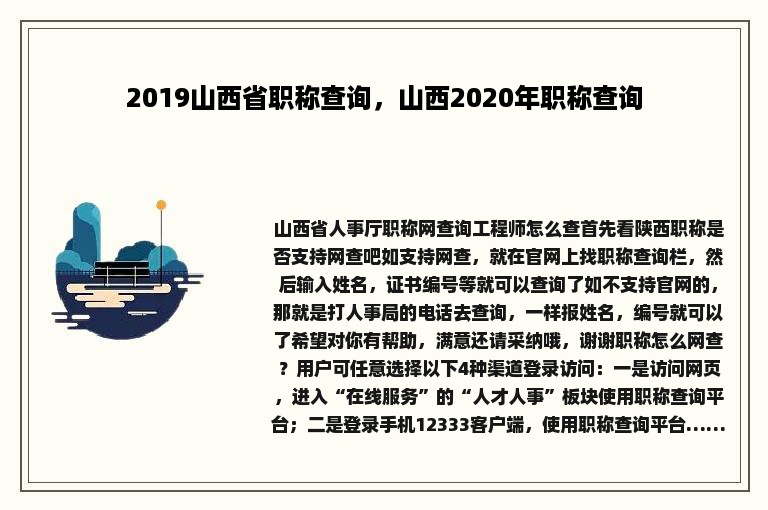 2019山西省职称查询，山西2020年职称查询

山西省人事厅职称网查询工程师怎么查首先看陕西职称是否支持网查吧如支持网查，就在官网上找职称查询栏，然后输入姓名，证书编号等就可以查询了如不支持官网的，那就是打人事局的电话去查询，一样报姓名，编号就可以了希望对你有帮助，满意还请采纳哦，谢谢职称怎么网查？用户可任意选择以下4种渠道登录访问：一是访问网页，进入“在线服务”的“人才人事”板块使用职称查询平台；二是登录手机12333客户端，使用职称查询平台......